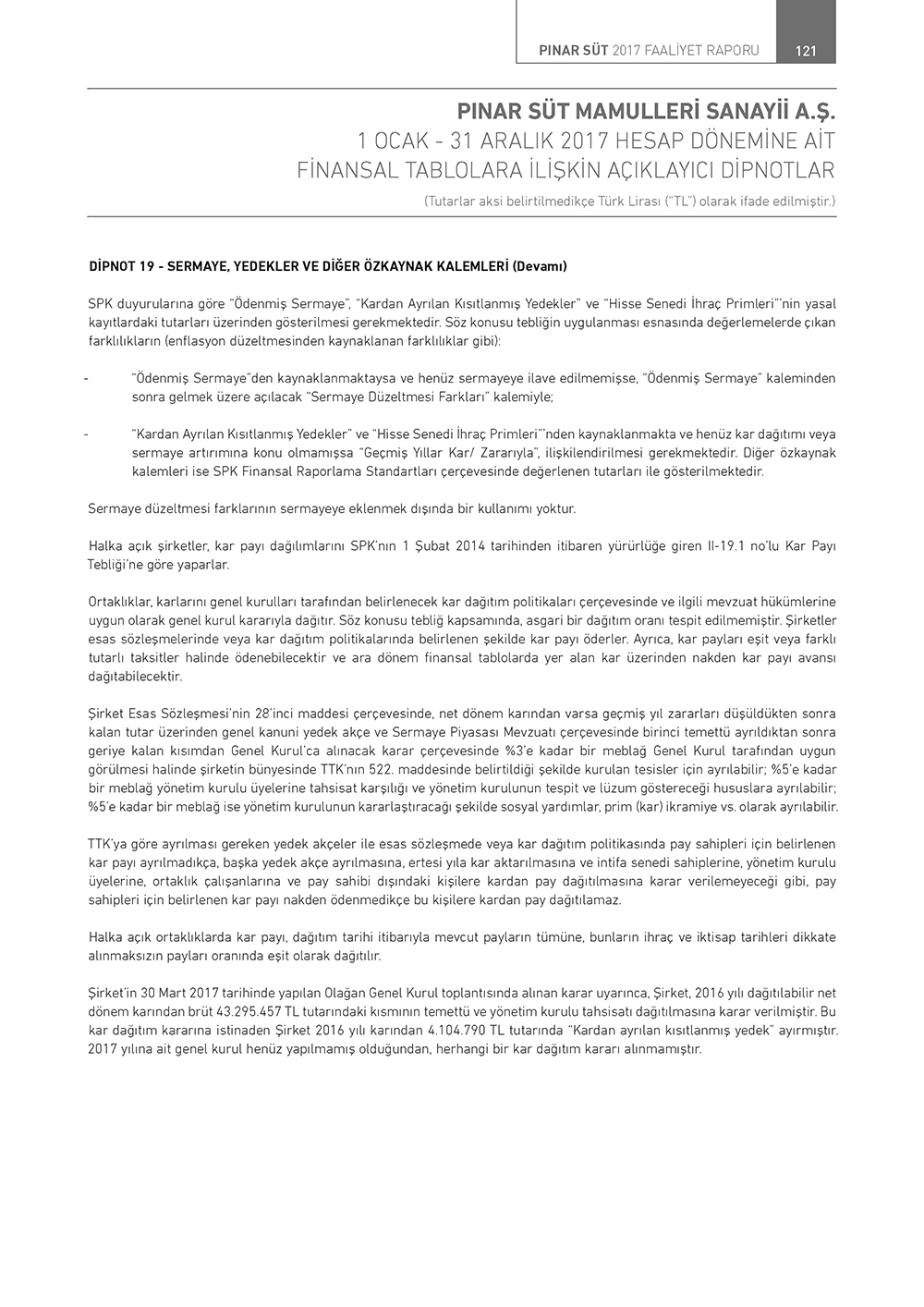 PINAR SÜT 2017 FAALİYET RAPORU 121

PINAR SÜT MAMULLERİ SANAYİİ A.Ş.
1 OCAK - 31 ARALIK 2017 HESAP DÖNEMİNE AİT
FİNANSAL TABLOLARA İLİŞKİN AÇIKLAYICI DİPNOTLAR
(Tutarlar aksi belirtilmedikçe Türk Lirası ("TL") olarak ifade edilmiştir.)

DİPNOT 19 - SERMAYE, YEDEKLER VE DİĞER ÖZKAYNAK KALEMLERİ (Devamı)

SPK duyurularına göre "Ödenmiş Sermaye", "Kardan Ayrılan Kısıtlanmış Yedekler" ve "Hisse Senedi İhraç Primleri"'nin yasal kayıtlardaki tutarları üzerinden gösterilmesi gerekmektedir. Söz konusu tebliğin uygulanması esnasında değerlemelerde çıkan farklılıkların (enflasyon düzeltmesinden kaynaklanan farklılıklar gibi):

- "Ödenmiş Sermaye"den kaynaklanmaktaysa ve henüz sermayeye ilave edilmemişse, "Ödenmiş Sermaye" kaleminden sonra gelmek üzere açılacak "Sermaye Düzeltmesi Farkları" kalemiyle;

- "Kardan Ayrılan Kısıtlanmış Yedekler" ve "Hisse Senedi İhraç Primleri"'nden kaynaklanmakta ve henüz kar dağıtımı veya sermaye artırımına konu olmamışsa "Geçmiş Yıllar Kar/ Zararıyla", ilişkilendirilmesi gerekmektedir. Diğer özkaynak kalemleri ise SPK Finansal Raporlama Standartları çerçevesinde değerlenen tutarları ile gösterilmektedir.

Sermaye düzeltmesi farklarının sermayeye eklenmek dışında bir kullanımı yoktur.

Halka açık şirketler, kar payı dağılımlarını SPK'nın 1 Şubat 2014 tarihinden itibaren yürürlüğe giren II-19.1 no'lu Kar Payı Tebliği'ne göre yaparlar.

Ortaklıklar, karlarını genel kurulları tarafından belirlenecek kar dağıtım politikaları çerçevesinde ve ilgili mevzuat hükümlerine uygun olarak genel kurul kararıyla dağıtır. Söz konusu tebliğ kapsamında, asgari bir dağıtım oranı tespit edilmemiştir. Şirketler esas sözleşmelerinde veya kar dağıtım politikalarında belirlenen şekilde kar payı öderler. Ayrıca, kar payları eşit veya farklı tutarlı taksitler halinde ödenebilecektir ve ara dönem finansal tablolarda yer alan kar üzerinden nakden kar payı avansı dağıtabilecektir.

Şirket Esas Sözleşmesi'nin 28'inci maddesi çerçevesinde, net dönem karından varsa geçmiş yıl zararları düşüldükten sonra kalan tutar üzerinden genel kanuni yedek akçe ve Sermaye Piyasası Mevzuatı çerçevesinde birinci temettü ayrıldıktan sonra geriye kalan kısımdan Genel Kurul'ca alınacak karar çerçevesinde %3'e kadar bir meblağ Genel Kurul tarafından uygun görülmesi halinde şirketin bünyesinde TTK'nın 522. maddesinde belirtildiği şekilde kurulan tesisler için ayrılabilir; %5'e kadar bir meblağ yönetim kurulu üyelerine tahsisat karşılığı ve yönetim kurulunun tespit ve lüzum göstereceği hususlara ayrılabilir; %5'e kadar bir meblağ ise yönetim kurulunun kararlaştıracağı şekilde sosyal yardımlar, prim (kar) ikramiye vs. olarak ayrılabilir.

TTK'ya göre ayrılması gereken yedek akçeler ile esas sözleşmede veya kar dağıtım politikasında pay sahipleri için belirlenen kar payı ayrılmadıkça, başka yedek akçe ayrılmasına, ertesi yıla kar aktarılmasına ve intifa senedi sahiplerine, yönetim kurulu üyelerine, ortaklık çalışanlarına ve pay sahibi dışındaki kişilere kardan pay dağıtılmasına karar verilemeyeceği gibi, pay sahipleri için belirlenen kar payı nakden ödenmedikçe bu kişilere kardan pay dağıtılamaz.

Halka açık ortaklıklarda kar payı, dağıtım tarihi itibarıyla mevcut payların tümüne, bunların ihraç ve iktisap tarihleri dikkate alınmaksızın payları oranında eşit olarak dağıtılır.

Şirket'in 30 Mart 2017 tarihinde yapılan Olağan Genel Kurul toplantısında alınan karar uyarınca, Şirket, 2016 yılı dağıtılabilir net dönem karından brüt 43.295.457 TL tutarındaki kısmının temettü ve yönetim kurulu tahsisatı dağıtılmasına karar verilmiştir. Bu kar dağıtım kararına istinaden Şirket 2016 yılı karından 4.104.790 TL tutarında "Kardan ayrılan kısıtlanmış yedek" ayırmıştır. 2017 yılına ait genel kurul henüz yapılmamış olduğundan, herhangi bir kar dağıtım kararı alınmamıştır.